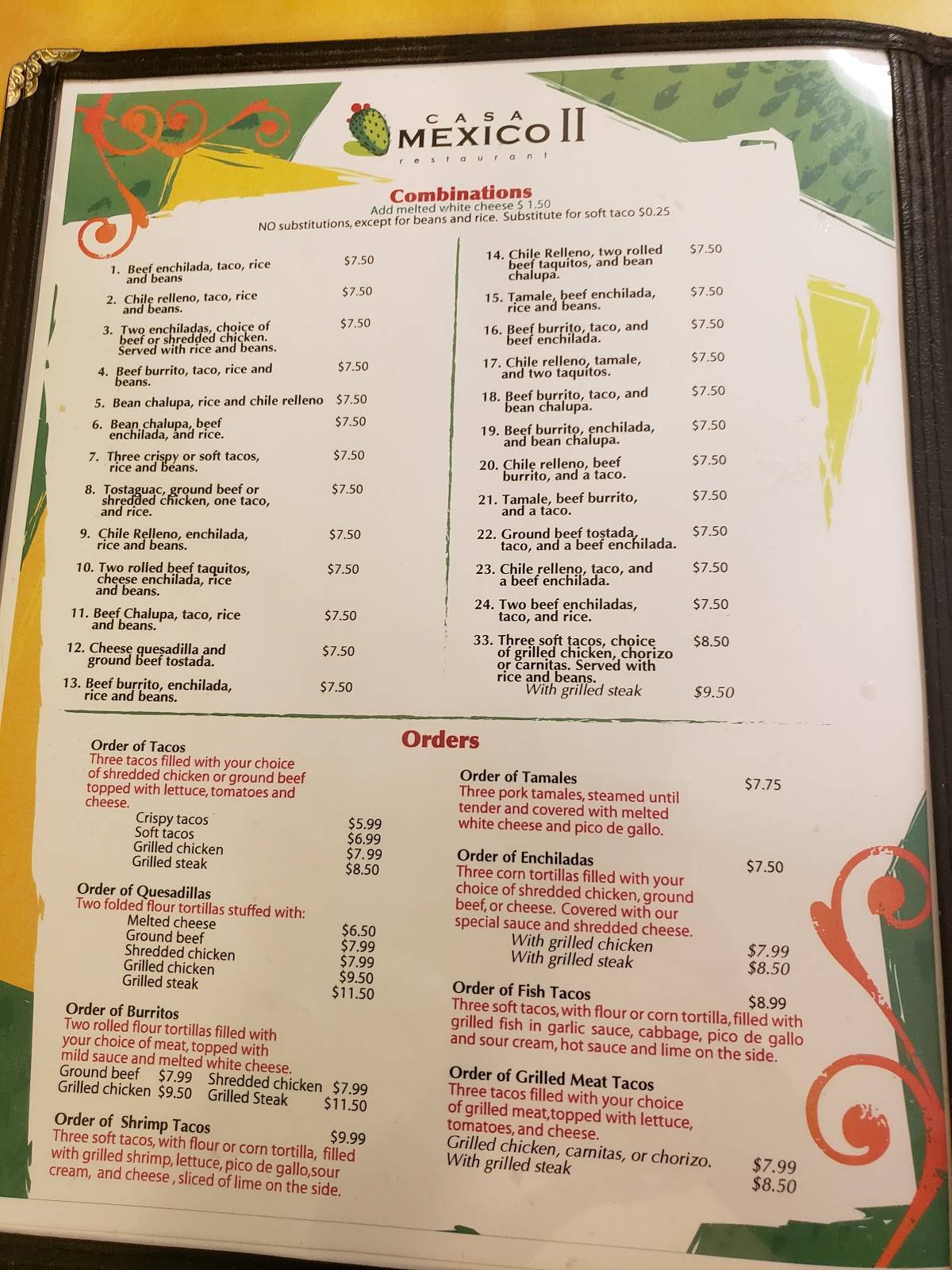 CASA MEXICO II
restaurant

Combinations
Add melted white cheese $ 1.50
NO substitutions, except for beans and rice. Substitute for soft taco $0.25

1. Beef enchilada, taco, rice and beans $7.50
2. Chile relleno, taco, rice and beans. $7.50
3. Two enchiladas, choice of beef or shredded chicken. Served with rice and beans. $7.50
4. Beef burrito, taco, rice and beans. $7.50
5. Bean chalupa, rice and chile relleno $7.50
6. Bean chalupa, beef enchilada, and rice. $7.50
7. Three crispy or soft tacos, rice and beans. $7.50
8. Tostaguac, ground beef or shredded chicken, one taco, and rice. $7.50
9. Chile Relleno, enchilada, rice and beans. $7.50
10. Two rolled beef taquitos, cheese enchilada, rice and beans. $7.50
11. Beef Chalupa, taco, rice and beans. $7.50
12. Cheese quesadilla and ground beef tostada. $7.50
13. Beef burrito, enchilada, rice and beans. $7.50

14. Chile Relleno, two rolled beef taquitos, and bean chalupa. $7.50
15. Tamale, beef enchilada, rice and beans. $7.50
16. Beef burrito, taco, and beef enchilada. $7.50
17. Chile relleno, tamale, and two taquitos. $7.50
18. Beef burrito, taco, and bean chalupa. $7.50
19. Beef burrito, enchilada, and bean chalupa. $7.50
20. Chile relleno, beef burrito, and a taco. $7.50
21. Tamale, beef burrito, and a taco. $7.50
22. Ground beef tostada, taco, and a beef enchilada. $7.50
23. Chile relleno, taco, and a beef enchilada. $7.50
24. Two beef enchiladas, taco, and rice. $7.50
33. Three soft tacos, choice of grilled chicken, chorizo or carnitas. Served with rice and beans. $8.50
With grilled steak $9.50

Orders

Order of Tacos
Three tacos filled with your choice of shredded chicken or ground beef topped with lettuce, tomatoes and cheese.
Crispy tacos $5.99
Soft tacos $6.99
Grilled chicken $7.99
Grilled steak $8.50

Order of Quesadillas
Two folded flour tortillas stuffed with:
Melted cheese $6.50
Ground beef $7.99
Shredded chicken $7.99
Grilled chicken $9.50
Grilled steak $11.50

Order of Burritos
Two rolled flour tortillas filled with your choice of meat, topped with mild sauce and melted white cheese.
Ground beef $7.99 Shredded chicken $7.99
Grilled chicken $9.50 Grilled Steak $11.50

Order of Shrimp Tacos $9.99
Three soft tacos, with flour or corn tortilla, filled with grilled shrimp, lettuce, pico de gallo, sour cream, and cheese, sliced of lime on the side.

Order of Tamales $7.75
Three pork tamales, steamed until tender and covered with melted white cheese and pico de gallo.

Order of Enchiladas $7.50
Three corn tortillas filled with your choice of shredded chicken, ground beef, or cheese. Covered with our special sauce and shredded cheese.
With grilled chicken $7.99
With grilled steak $8.50

Order of Fish Tacos $8.99
Three soft tacos, with flour or corn tortilla, filled with grilled fish in garlic sauce, cabbage, pico de gallo and sour cream, hot sauce and lime on the side.

Order of Grilled Meat Tacos
Three tacos filled with your choice of grilled meat, topped with lettuce, tomatoes, and cheese.
Grilled chicken, carnitas, or chorizo. $7.99
With grilled steak $8.50